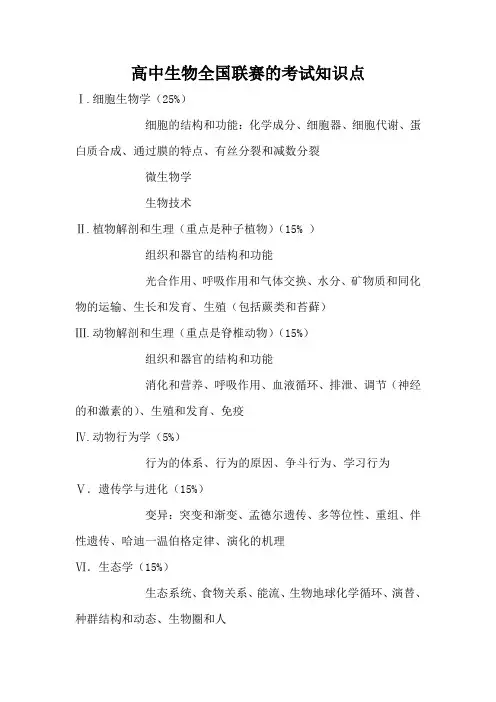 高中生物全国联赛的考试知识点

Ⅰ.细胞生物学（25%）

细胞的结构和功能：化学成分、细胞器、细胞代谢、蛋白质合成、通过膜的特点、有丝分裂和减数分裂

微生物学

生物技术

Ⅱ.植物解剖和生理（重点是种子植物）（15% ）

组织和器官的结构和功能

光合作用、呼吸作用和气体交换、水分、矿物质和同化物的运输、生长和发育、生殖（包括蕨类和苔藓）

Ⅲ.动物解剖和生理（重点是脊椎动物）（15%）

组织和器官的结构和功能

消化和营养、呼吸作用、血液循环、排泄、调节（神经的和激素的）、生殖和发育、免疫

Ⅳ.动物行为学（5%）

行为的体系、行为的原因、争斗行为、学习行为

Ⅴ. 遗传学与进化（15%）

变异：突变和渐变、孟德尔遗传、多等位性、重组、伴性遗传、哈迪一温伯格定律、演化的机理

Ⅵ. 生态学（15%）

生态系统、食物关系、能流、生物地球化学循环、演替、种群结构和动态、生物圈和人